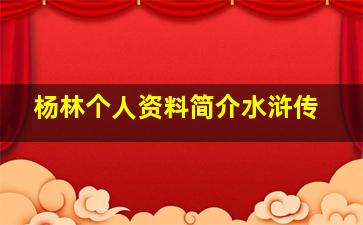 杨林个人资料简介水浒传